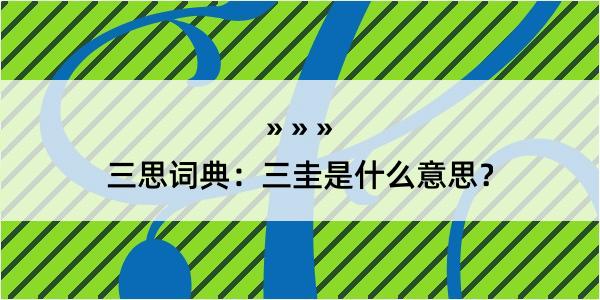 » » »
三思词典：三圭是什么意思？